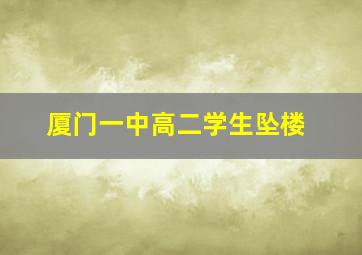 厦门一中高二学生坠楼